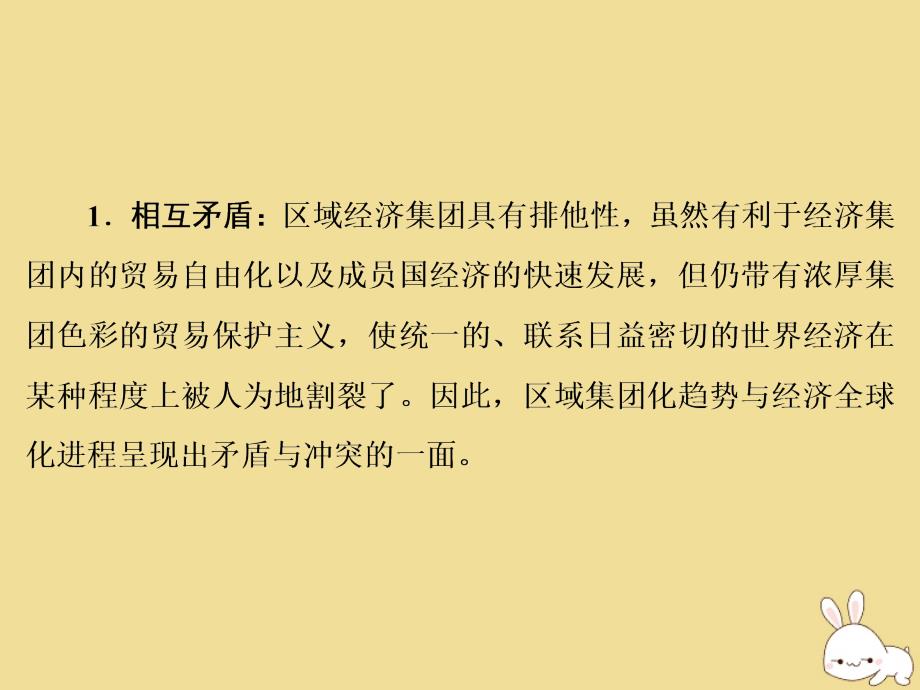 1．相互矛盾：区域经济集团具有排他性，虽然有利于经济集团内的贸易自由化以及成员国经济的快速发展，但仍带有浓厚集团色彩的贸易保护主义，使统一的、联系日益密切的世界经济在某种程度上被人为地割裂了。因此，区域集团化趋势与经济全球化进程呈现出矛盾与冲突的一面。